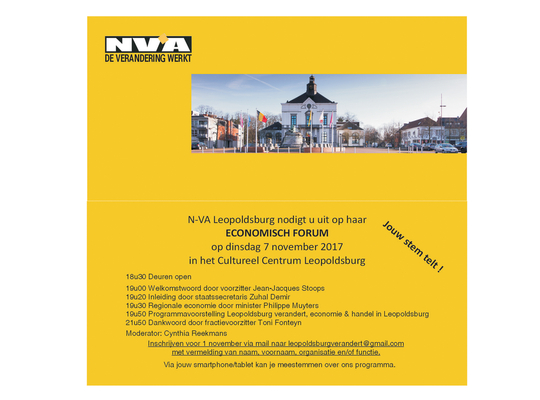 N-VA
DE VERANDERING WERKT

N-VA Leopoldsburg nodigt u uit op haar
ECONOMISCH FORUM
op dinsdag 7 november 2017
in het Cultureel Centrum Leopoldsburg

Jouw stem telt !

18u30 Deuren open

19u00 Welkomstwoord door voorzitter Jean-Jacques Stoops
19u20 Inleiding door staatssecretaris Zuhal Demir
19u30 Regionale economie door minister Philippe Muyters
19u50 Programmavoorstelling Leopoldsburg verandert, economie & handel in Leopoldsburg
21u50 Dankwoord door fractievoorzitter Toni Fonteyn

Moderator: Cynthia Reekmans

Inschrijven voor 1 november via mail naar leopoldsburgverandert@gmail.com met vermelding van naam, voornaam, organisatie en/of functie.

Via jouw smartphone/tablet kan je meestemmen over ons programma.